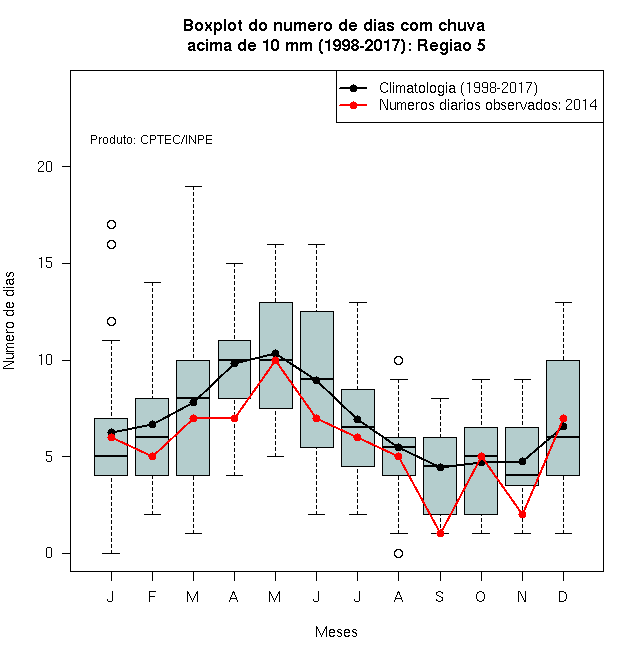 Boxplot do numero de dias com chuva
acima de 10 mm (1998-2017): Regiao 5

Climatologia (1998-2017)
Numeros diarios observados: 2014

Produto: CPTEC/INPE

Numero de dias

20
15
10
5
0

J F M A M J J A S O N D

Meses